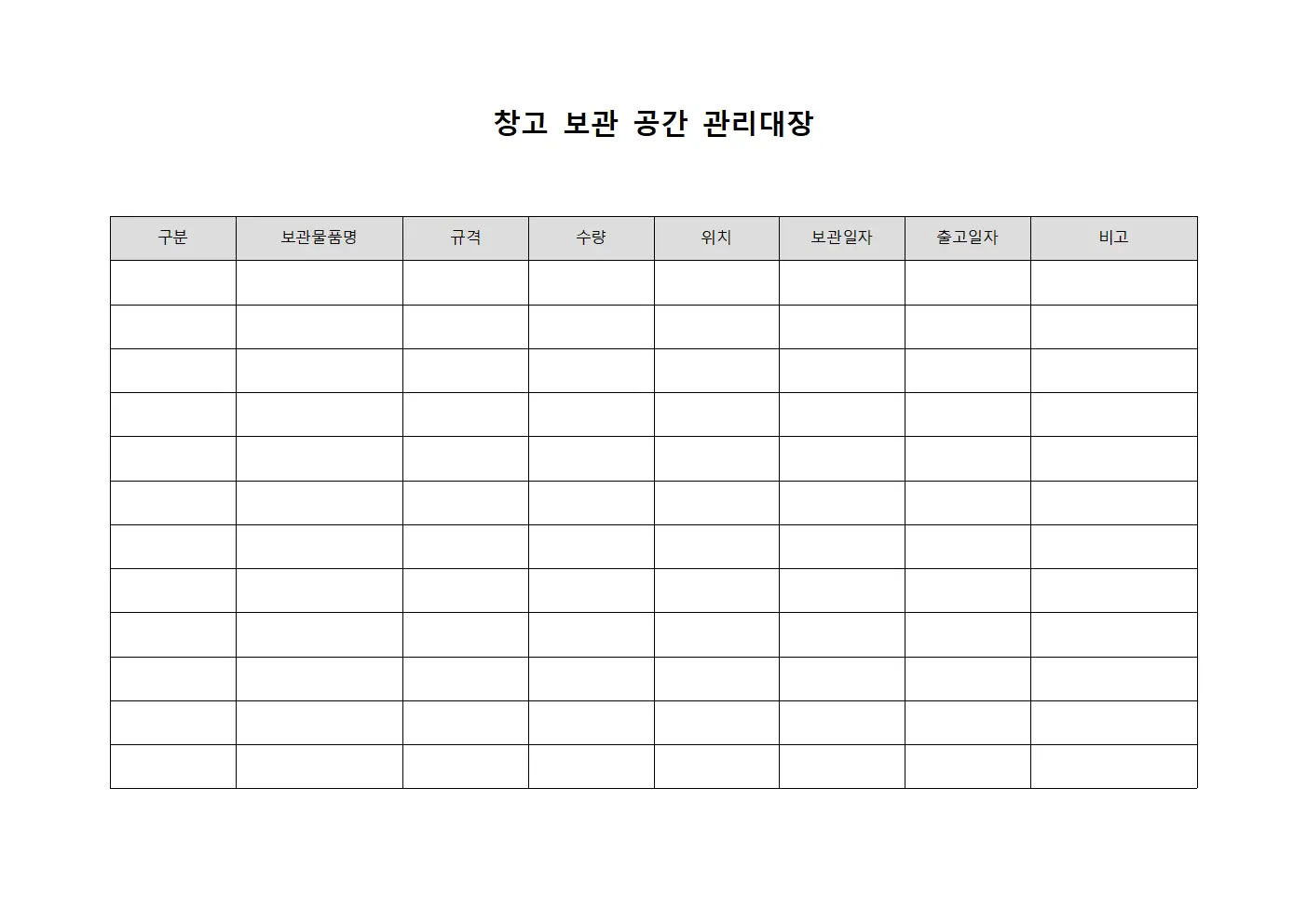 창고 보관 공간 관리대장

| 구분 | 보관물품명 | 규격 | 수량 | 위치 | 보관일자 | 출고일자 | 비고 |
|---|---|---|---|---|---|---|---|
| | | | | | | | |
| | | | | | | | |
| | | | | | | | |
| | | | | | | | |
| | | | | | | | |
| | | | | | | | |
| | | | | | | | |
| | | | | | | | |
| | | | | | | | |
| | | | | | | | |
| | | | | | | | |
| | | | | | | | |